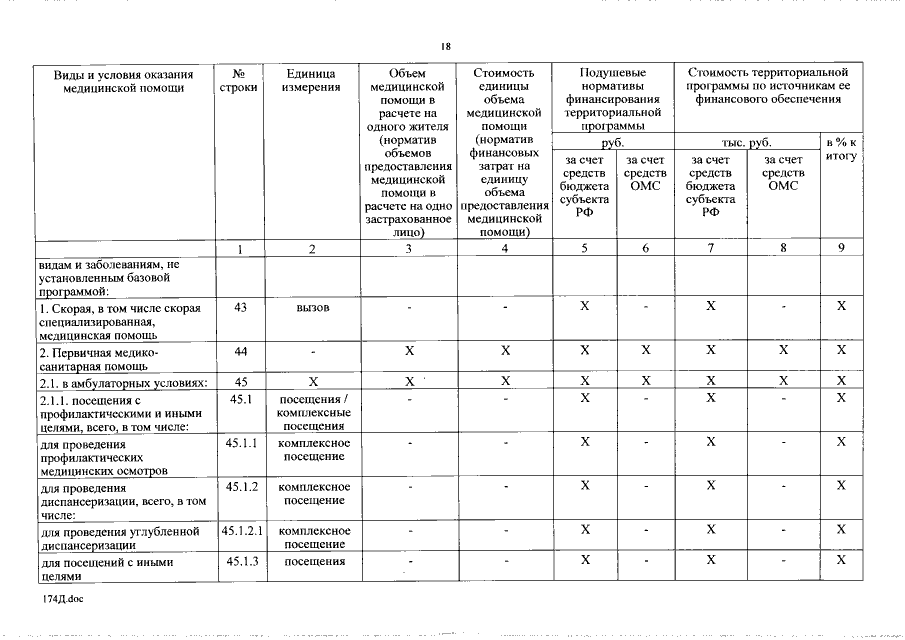 18

| Виды и условия оказания медицинской помощи | № строки | Единица измерения | Объем медицинской помощи в расчете на одного жителя (норматив объемов предоставления медицинской помощи в расчете на одно застрахованное лицо) | Стоимость единицы объема медицинской помощи (норматив финансовых затрат на единицу объема предоставления медицинской помощи) | Подушевые нормативы финансирования территориальной программы |  | Стоимость территориальной программы по источникам ее финансового обеспечения |  |  |
|---|---|---|---|---|---|---|---|---|---|
|  |  |  |  |  | руб. |  | тыс. руб. |  | в % к итогу |
|  |  |  |  |  | за счет средств бюджета субъекта РФ | за счет средств ОМС | за счет средств бюджета субъекта РФ | за счет средств ОМС |  |
|  | 1 | 2 | 3 | 4 | 5 | 6 | 7 | 8 | 9 |
| видам и заболеваниям, не установленным базовой программой: |  |  |  |  |  |  |  |  |  |
| 1. Скорая, в том числе скорая специализированная, медицинская помощь | 43 | вызов | - | - | X | - | X | - | X |
| 2. Первичная медико-санитарная помощь | 44 | - | X | X | X | X | X | X | X |
| 2.1. в амбулаторных условиях: | 45 | X | X | X | X | X | X | X | X |
| 2.1.1. посещения с профилактическими и иными целями, всего, в том числе: | 45.1 | посещения / комплексные посещения | - | - | X | - | X | - | X |
| для проведения профилактических медицинских осмотров | 45.1.1 | комплексное посещение | - | - | X | - | X | - | X |
| для проведения диспансеризации, всего, в том числе: | 45.1.2 | комплексное посещение | - | - | X | - | X | - | X |
| для проведения углубленной диспансеризации | 45.1.2.1 | комплексное посещение | - | - | X | - | X | - | X |
| для посещений с иными целями | 45.1.3 | посещения | - | - | X | - | X | - | X |

174Д.doc